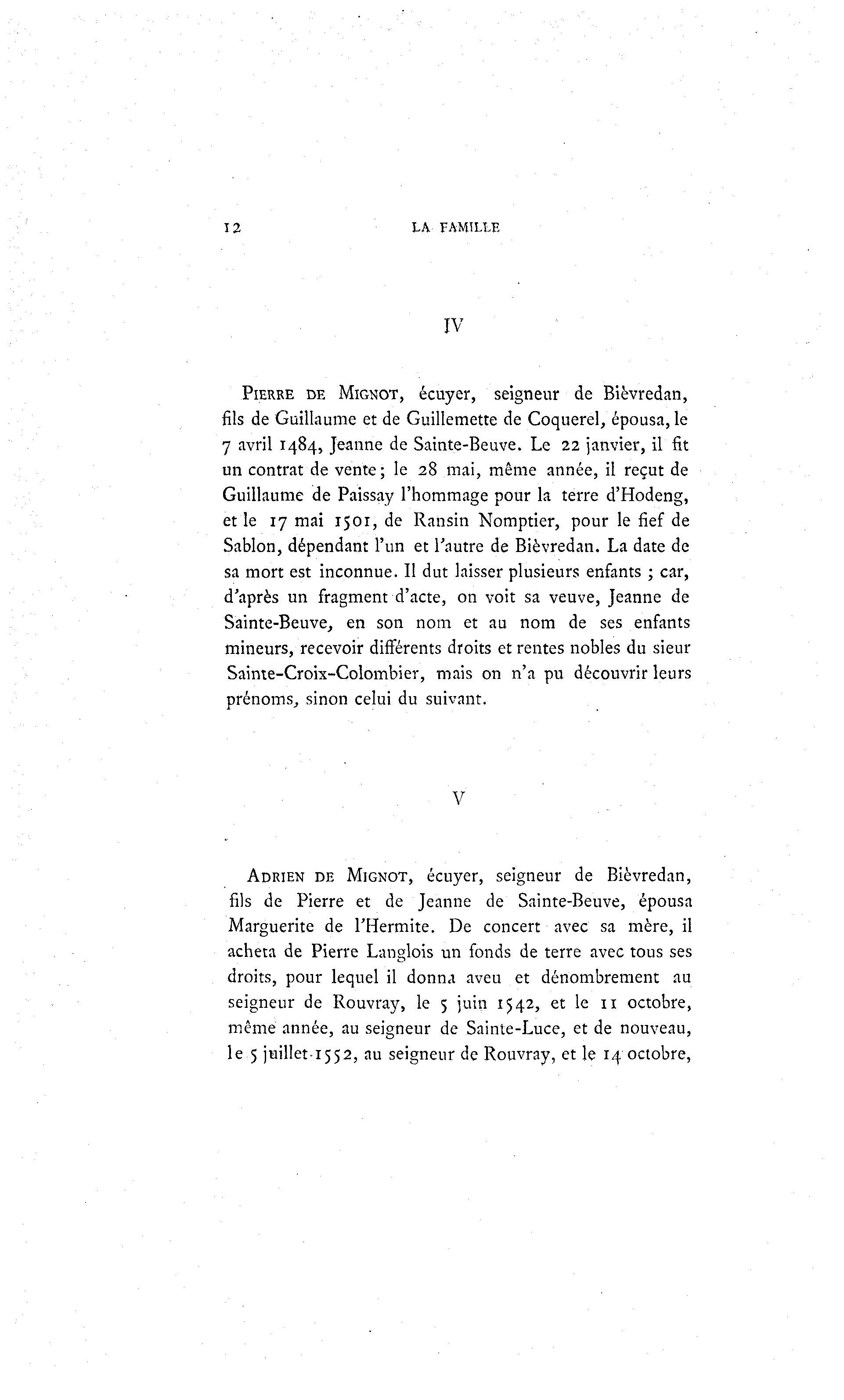 12 LA FAMILLE

IV

Pierre de Mignot, écuyer, seigneur de Bièvredan, fils de Guillaume et de Guillemette de Coquerel, épousa, le 7 avril 1484, Jeanne de Sainte-Beuve. Le 22 janvier, il fit un contrat de vente; le 28 mai, même année, il reçut de Guillaume de Paissay l'hommage pour la terre d'Hodeng, et le 17 mai 1501, de Ransin Nomptier, pour le fief de Sablon, dépendant l'un et l'autre de Bièvredan. La date de sa mort est inconnue. Il dut laisser plusieurs enfants ; car, d'après un fragment d'acte, on voit sa veuve, Jeanne de Sainte-Beuve, en son nom et au nom de ses enfants mineurs, recevoir différents droits et rentes nobles du sieur Sainte-Croix-Colombier, mais on n'a pu découvrir leurs prénoms, sinon celui du suivant.

V

Adrien de Mignot, écuyer, seigneur de Bièvredan, fils de Pierre et de Jeanne de Sainte-Beuve, épousa Marguerite de l'Hermite. De concert avec sa mère, il acheta de Pierre Langlois un fonds de terre avec tous ses droits, pour lequel il donna aveu et dénombrement au seigneur de Rouvray, le 5 juin 1542, et le 11 octobre, même année, au seigneur de Sainte-Luce, et de nouveau, le 5 juillet 1552, au seigneur de Rouvray, et le 14 octobre,